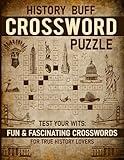 HISTORY BUFF
CROSSWORD
PUZZLE

TEST YOUR WITS:
FUN & FASCINATING CROSSWORDS
FOR TRUE HISTORY LOVERS